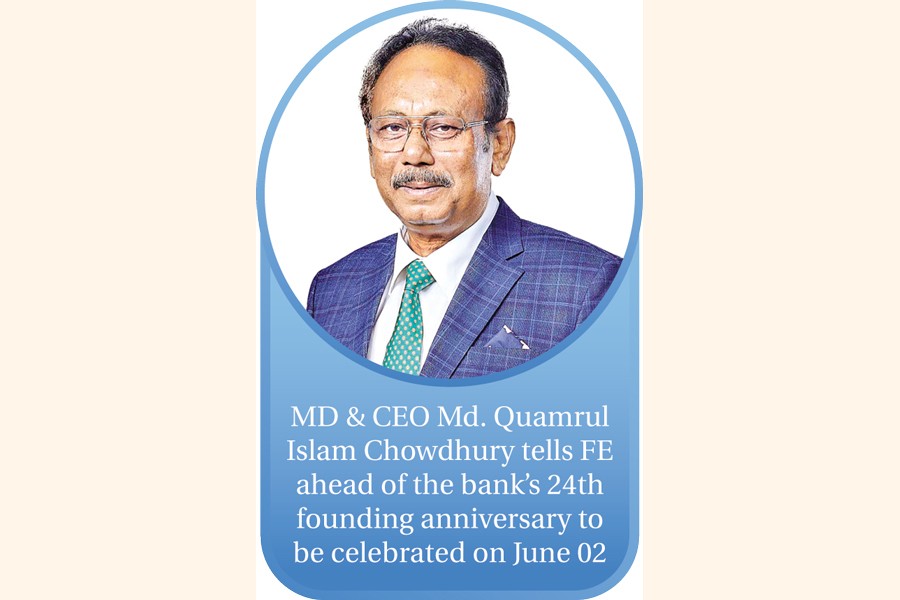 MD & CEO Md. Quamrul Islam Chowdhury tells FE ahead of the bank's 24th founding anniversary to be celebrated on June 02